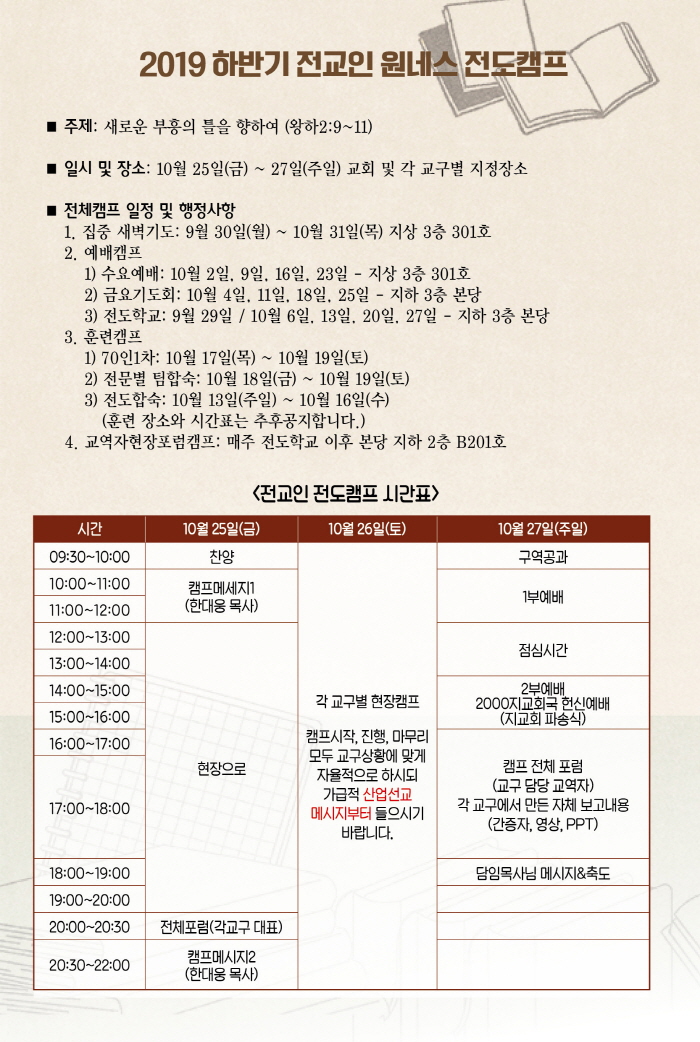 2019 하반기 전교인 원네스 전도캠프

■ 주제: 새로운 부흥의 틀을 향하여 (왕하2:9~11)

■ 일시 및 장소: 10월 25일(금) ~ 27일(주일) 교회 및 각 교구별 지정장소

■ 전체캠프 일정 및 행정사항
1. 집중 새벽기도: 9월 30일(월) ~ 10월 31일(목) 지상 3층 301호
2. 예배캠프
1) 수요예배: 10월 2일, 9일, 16일, 23일 - 지상 3층 301호
2) 금요기도회: 10월 4일, 11일, 18일, 25일 - 지하 3층 본당
3) 전도학교: 9월 29일 / 10월 6일, 13일, 20일, 27일 - 지하 3층 본당
3. 훈련캠프
1) 70인1차: 10월 17일(목) ~ 10월 19일(토)
2) 전문별 팀합숙: 10월 18일(금) ~ 10월 19일(토)
3) 전도합숙: 10월 13일(주일) ~ 10월 16일(수)
(훈련 장소와 시간표는 추후공지합니다.)
4. 교역자현장포럼캠프: 매주 전도학교 이후 본당 지하 2층 B201호

<전교인 전도캠프 시간표>

| 시간 | 10월 25일(금) | 10월 26일(토) | 10월 27일(주일) |
|---|---|---|---|
| 09:30~10:00 | 찬양 | 각 교구별 현장캠프 캠프시작, 진행, 마무리 모두 교구상황에 맞게 자율적으로 하시되 가급적 산업선교 메시지부터 들으시기 바랍니다. | 구역공과 |
| 10:00~11:00 | 캠프메세지1 (한대웅 목사) | | 1부예배 |
| 11:00~12:00 | | | |
| 12:00~13:00 | 현장으로 | | 점심시간 |
| 13:00~14:00 | | | |
| 14:00~15:00 | | | 2부예배 2000지교회국 헌신예배 (지교회 파송식) |
| 15:00~16:00 | | | |
| 16:00~17:00 | | | 캠프 전체 포럼 (교구 담당 교역자) 각 교구에서 만든 자체 보고내용 (간증자, 영상, PPT) |
| 17:00~18:00 | | | |
| 18:00~19:00 | | | 담임목사님 메시지&축도 |
| 19:00~20:00 | | | |
| 20:00~20:30 | 전체포럼(각교구 대표) | | |
| 20:30~22:00 | 캠프메시지2 (한대웅 목사) | | |